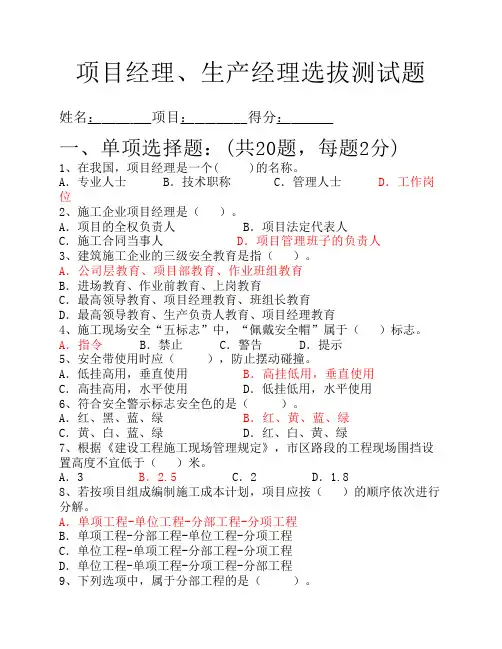 项目经理、生产经理选拔测试题

姓名：________项目：________得分：_______

一、单项选择题：（共20题，每题2分）

1、在我国，项目经理是一个（　　）的名称。
A．专业人士　　B．技术职称　　C．管理人士　　D．工作岗位

2、施工企业项目经理是（　　）。
A．项目的全权负责人　　B．项目法定代表人
C．施工合同当事人　　D．项目管理班子的负责人

3、建筑施工企业的三级安全教育是指（　　）。
A．公司层教育、项目部教育、作业班组教育
B．进场教育、作业前教育、上岗教育
C．最高领导教育、项目经理教育、班组长教育
D．最高领导教育、生产负责人教育、项目经理教育

4、施工现场安全“五标志”中，“佩戴安全帽”属于（　　）标志。
A．指令　　B．禁止　　C．警告　　D．提示

5、安全带使用时应（　　），防止摆动碰撞。
A．低挂高用，垂直使用　　B．高挂低用，垂直使用
C．高挂高用，水平使用　　D．低挂低用，水平使用

6、符合安全警示标志安全色的是（　　）。
A．红、黑、蓝、绿　　B．红、黄、蓝、绿
C．黄、白、蓝、绿　　D．红、白、黄、绿

7、根据《建设工程施工现场管理规定》，市区路段的工程现场围挡设置高度不宜低于（　　）米。
A．3　　B．2.5　　C．2　　D．1.8

8、若按项目组成编制施工成本计划，项目应按（　　）的顺序依次进行分解。
A．单项工程-单位工程-分部工程-分项工程
B．单项工程-分部工程-单位工程-分项工程
C．单位工程-单项工程-分部工程-分项工程
D．单位工程-单项工程-分项工程-分部工程

9、下列选项中，属于分部工程的是（　　）。